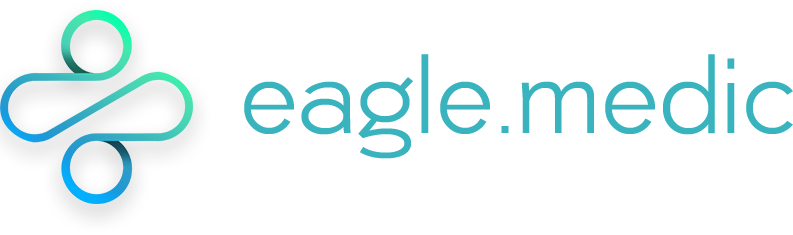 eagle.medic